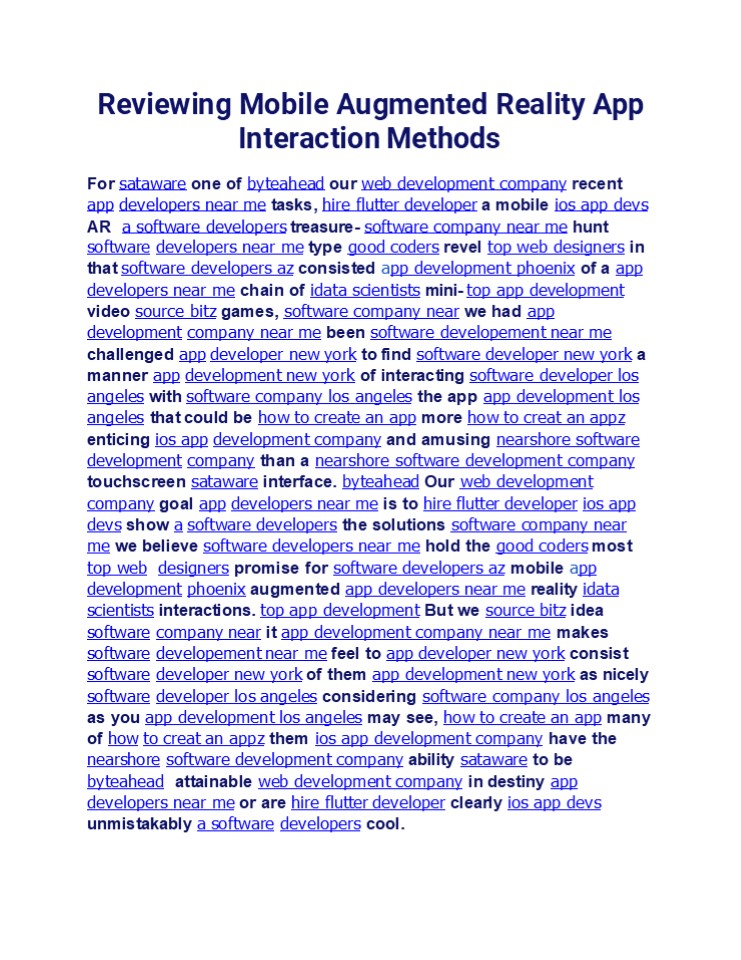 Reviewing Mobile Augmented Reality App Interaction Methods

For sataware one of byteahead our web development company recent app developers near me tasks, hire flutter developer a mobile ios app devs AR a software developers treasure- software company near me hunt software developers near me type good coders revel top web designers in that software developers az consisted app development phoenix of a app developers near me chain of idata scientists mini- top app development video source bitz games, software company near we had app development company near me been software developement near me challenged app developer new york to find software developer new york a manner app development new york of interacting software developer los angeles with software company los angeles the app app development los angeles that could be how to create an app more how to creat an appz enticing ios app development company and amusing nearshore software development company than a nearshore software development company touchscreen sataware interface. byteahead Our web development company goal app developers near me is to hire flutter developer ios app devs show a software developers the solutions software company near me we believe software developers near me hold the good coders most top web designers promise for software developers az mobile app development phoenix augmented app developers near me reality idata scientists interactions. top app development But we source bitz idea software company near it app development company near me makes software developement near me feel to app developer new york consist software developer new york of them app development new york as nicely software developer los angeles considering software company los angeles as you app development los angeles may see, how to create an app many of how to creat an appz them ios app development company have the nearshore software development company ability sataware to be byteahead attainable web development company in destiny app developers near me or are hire flutter developer clearly ios app devs unmistakably a software developers cool.